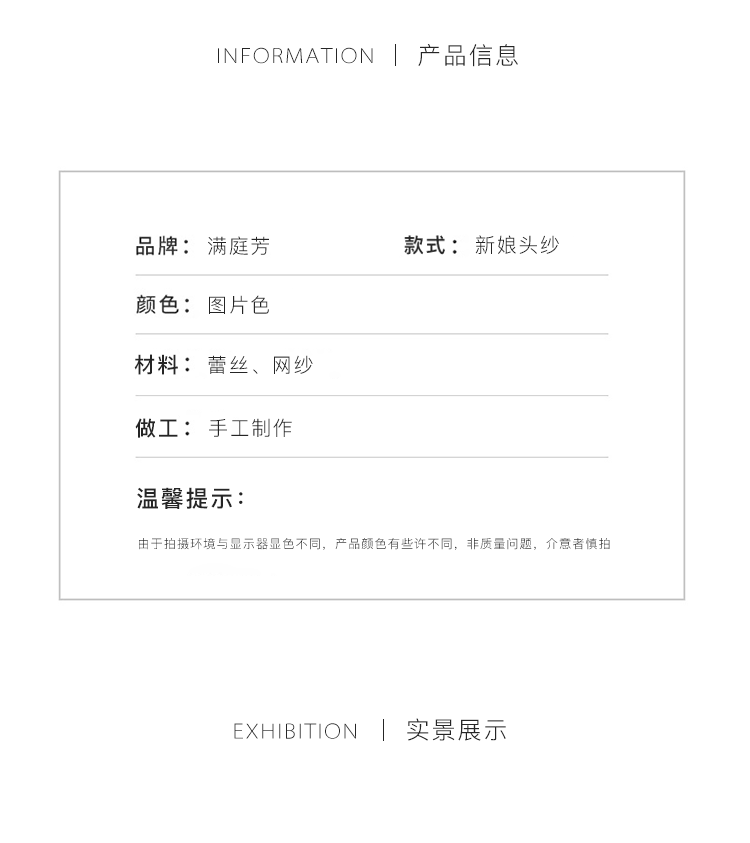 INFORMATION | 产品信息

品牌：满庭芳 款式：新娘头纱

颜色：图片色

材料：蕾丝、网纱

做工：手工制作

温馨提示：

由于拍摄环境与显示器显色不同，产品颜色有些许不同，非质量问题，介意者慎拍

EXHIBITION | 实景展示